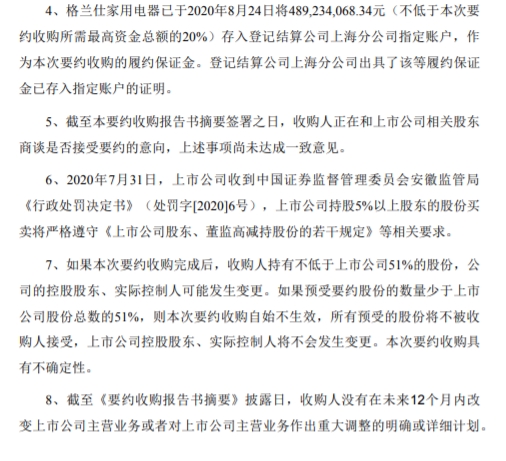 4、格兰仕家用电器已于2020年8月24日将489,234,068.34元（不低于本次要约收购所需最高资金总额的20%）存入登记结算公司上海分公司指定账户，作为本次要约收购的履约保证金。登记结算公司上海分公司出具了该等履约保证金已存入指定账户的证明。

5、截至本要约收购报告书摘要签署之日，收购人正在和上市公司相关股东商谈是否接受要约的意向，上述事项尚未达成一致意见。

6、2020年7月31日，上市公司收到中国证券监督管理委员会安徽监管局《行政处罚决定书》（处罚字[2020]6号），上市公司持股5%以上股东的股份买卖将严格遵守《上市公司股东、董监高减持股份的若干规定》等相关要求。

7、如果本次要约收购完成后，收购人持有不低于上市公司51%的股份，公司的控股股东、实际控制人可能发生变更。如果预受要约股份的数量少于上市公司股份总数的51%，则本次要约收购自始不生效，所有预受的股份将不被收购人接受，上市公司控股股东、实际控制人将不会发生变更。本次要约收购具有不确定性。

8、截至《要约收购报告书摘要》披露日，收购人没有在未来12个月内改变上市公司主营业务或者对上市公司主营业务作出重大调整的明确或详细计划。